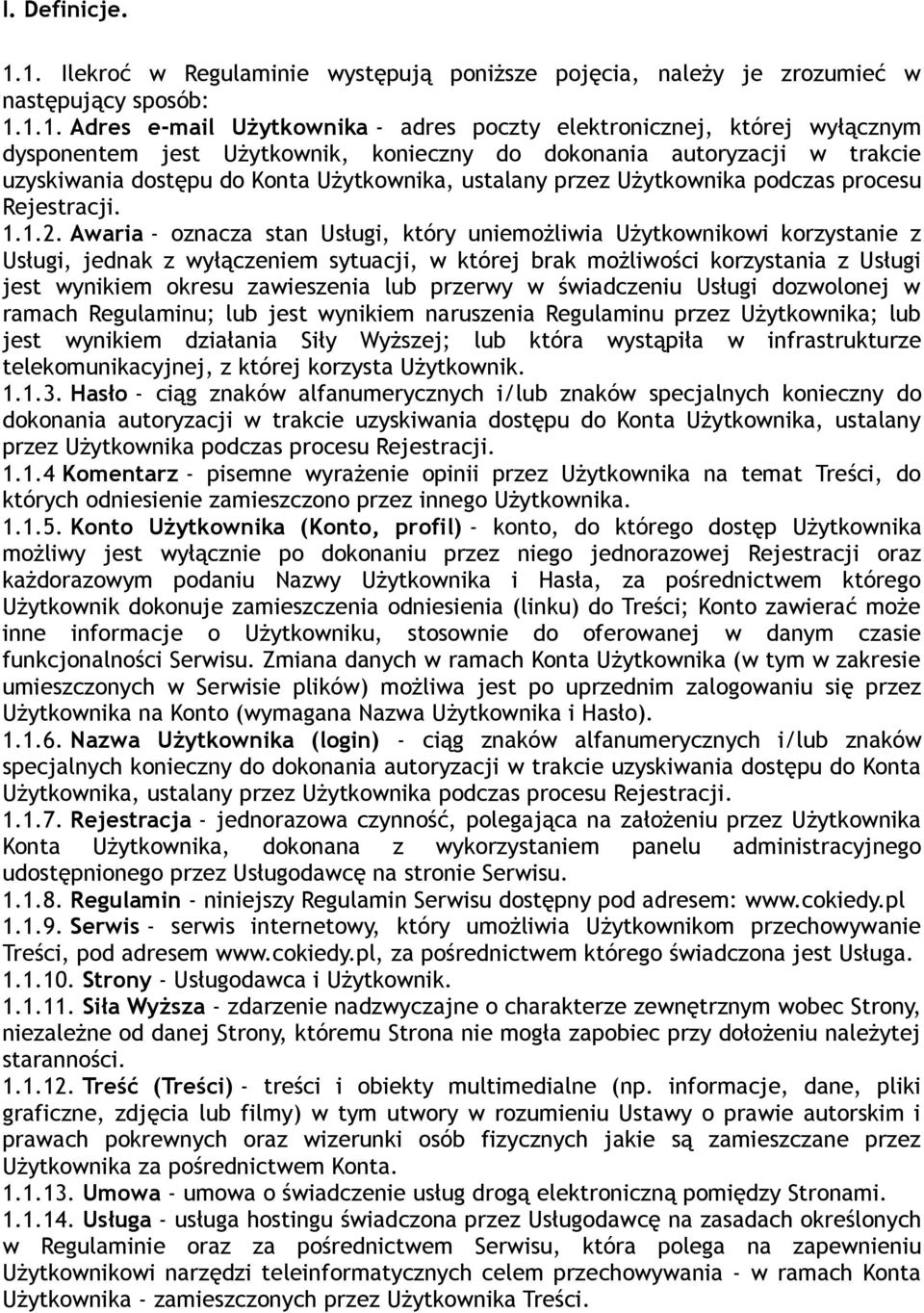 I. Definicje.

1.1. Ilekroć w Regulaminie występują poniższe pojęcia, należy je zrozumieć w następujący sposób:

1.1.1. Adres e-mail Użytkownika - adres poczty elektronicznej, której wyłącznym dysponentem jest Użytkownik, konieczny do dokonania autoryzacji w trakcie uzyskiwania dostępu do Konta Użytkownika, ustalany przez Użytkownika podczas procesu Rejestracji.

1.1.2. Awaria - oznacza stan Usługi, który uniemożliwia Użytkownikowi korzystanie z Usługi, jednak z wyłączeniem sytuacji, w której brak możliwości korzystania z Usługi jest wynikiem okresu zawieszenia lub przerwy w świadczeniu Usługi dozwolonej w ramach Regulaminu; lub jest wynikiem naruszenia Regulaminu przez Użytkownika; lub jest wynikiem działania Siły Wyższej; lub która wystąpiła w infrastrukturze telekomunikacyjnej, z której korzysta Użytkownik.

1.1.3. Hasło - ciąg znaków alfanumerycznych i/lub znaków specjalnych konieczny do dokonania autoryzacji w trakcie uzyskiwania dostępu do Konta Użytkownika, ustalany przez Użytkownika podczas procesu Rejestracji.

1.1.4 Komentarz - pisemne wyrażenie opinii przez Użytkownika na temat Treści, do których odniesienie zamieszczono przez innego Użytkownika.

1.1.5. Konto Użytkownika (Konto, profil) - konto, do którego dostęp Użytkownika możliwy jest wyłącznie po dokonaniu przez niego jednorazowej Rejestracji oraz każdorazowym podaniu Nazwy Użytkownika i Hasła, za pośrednictwem którego Użytkownik dokonuje zamieszczenia odniesienia (linku) do Treści; Konto zawierać może inne informacje o Użytkowniku, stosownie do oferowanej w danym czasie funkcjonalności Serwisu. Zmiana danych w ramach Konta Użytkownika (w tym w zakresie umieszczonych w Serwisie plików) możliwa jest po uprzednim zalogowaniu się przez Użytkownika na Konto (wymagana Nazwa Użytkownika i Hasło).

1.1.6. Nazwa Użytkownika (login) - ciąg znaków alfanumerycznych i/lub znaków specjalnych konieczny do dokonania autoryzacji w trakcie uzyskiwania dostępu do Konta Użytkownika, ustalany przez Użytkownika podczas procesu Rejestracji.

1.1.7. Rejestracja - jednorazowa czynność, polegająca na założeniu przez Użytkownika Konta Użytkownika, dokonana z wykorzystaniem panelu administracyjnego udostępnionego przez Usługodawcę na stronie Serwisu.

1.1.8. Regulamin - niniejszy Regulamin Serwisu dostępny pod adresem: www.cokiedy.pl

1.1.9. Serwis - serwis internetowy, który umożliwia Użytkownikom przechowywanie Treści, pod adresem www.cokiedy.pl, za pośrednictwem którego świadczona jest Usługa.

1.1.10. Strony - Usługodawca i Użytkownik.

1.1.11. Siła Wyższa - zdarzenie nadzwyczajne o charakterze zewnętrznym wobec Strony, niezależne od danej Strony, któremu Strona nie mogła zapobiec przy dołożeniu należytej staranności.

1.1.12. Treść (Treści) - treści i obiekty multimedialne (np. informacje, dane, pliki graficzne, zdjęcia lub filmy) w tym utwory w rozumieniu Ustawy o prawie autorskim i prawach pokrewnych oraz wizerunki osób fizycznych jakie są zamieszczane przez Użytkownika za pośrednictwem Konta.

1.1.13. Umowa - umowa o świadczenie usług drogą elektroniczną pomiędzy Stronami.

1.1.14. Usługa - usługa hostingu świadczona przez Usługodawcę na zasadach określonych w Regulaminie oraz za pośrednictwem Serwisu, która polega na zapewnieniu Użytkownikowi narzędzi teleinformatycznych celem przechowywania - w ramach Konta Użytkownika - zamieszczonych przez Użytkownika Treści.